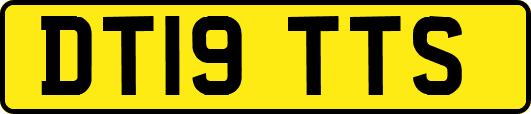 DT19 TTS